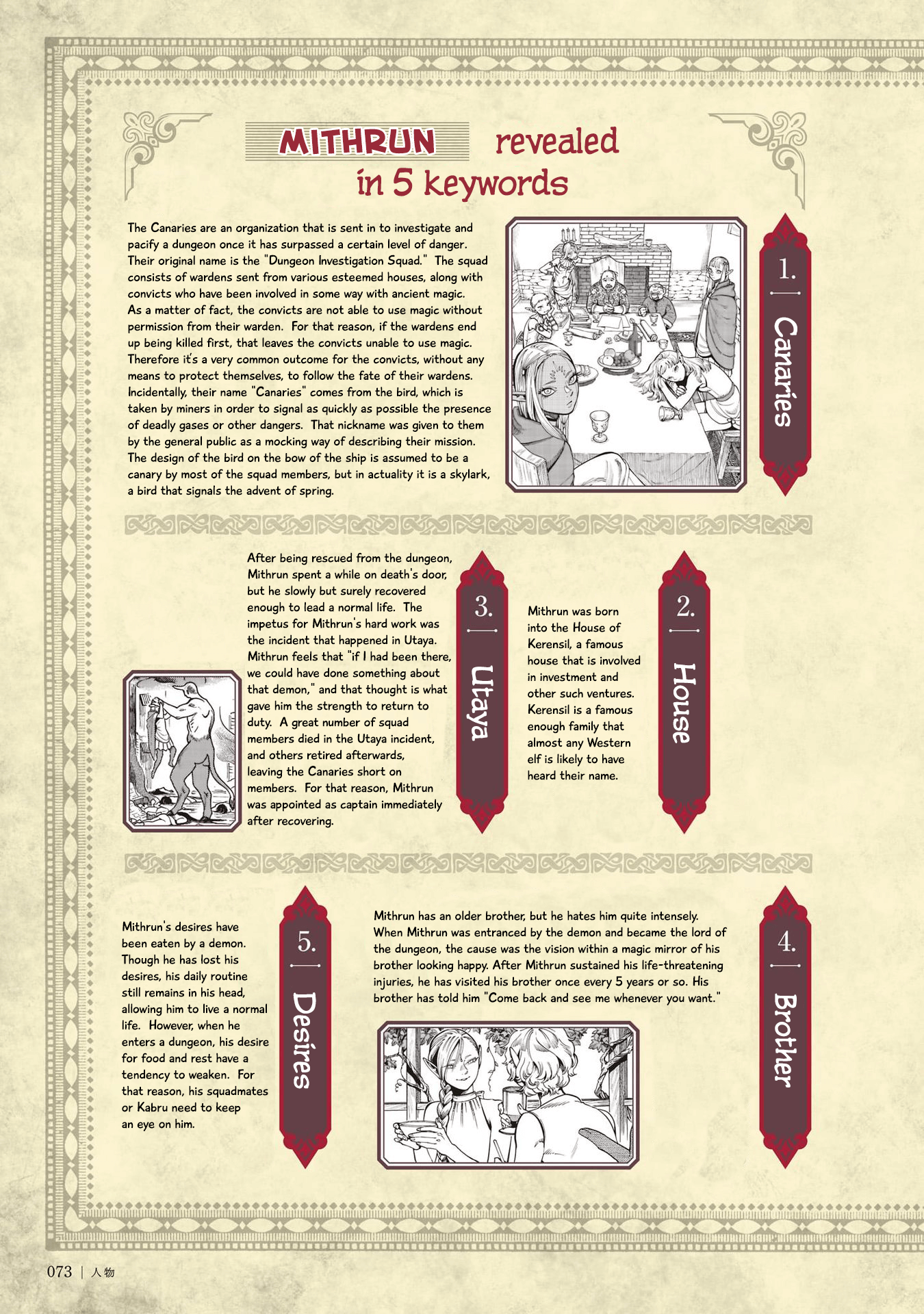 MITHRUN revealed in 5 keywords

1. Canaries

The Canaries are an organization that is sent in to investigate and pacify a dungeon once it has surpassed a certain level of danger. Their original name is the "Dungeon Investigation Squad." The squad consists of wardens sent from various esteemed houses, along with convicts who have been involved in some way with ancient magic. As a matter of fact, the convicts are not able to use magic without permission from their warden. For that reason, if the wardens end up being killed first, that leaves the convicts unable to use magic. Therefore it's a very common outcome for the convicts, without any means to protect themselves, to follow the fate of their wardens. Incidentally, their name "Canaries" comes from the bird, which is taken by miners in order to signal as quickly as possible the presence of deadly gases or other dangers. That nickname was given to them by the general public as a mocking way of describing their mission. The design of the bird on the bow of the ship is assumed to be a canary by most of the squad members, but in actuality it is a skylark, a bird that signals the advent of spring.

2. House

Mithrun was born into the House of Kerensil, a famous house that is involved in investment and other such ventures. Kerensil is a famous enough family that almost any Western elf is likely to have heard their name.

3. Utaya

After being rescued from the dungeon, Mithrun spent a while on death's door, but he slowly but surely recovered enough to lead a normal life. The impetus for Mithrun's hard work was the incident that happened in Utaya. Mithrun feels that "if I had been there, we could have done something about that demon," and that thought is what gave him the strength to return to duty. A great number of squad members died in the Utaya incident, and others retired afterwards, leaving the Canaries short on members. For that reason, Mithrun was appointed as captain immediately after recovering.

4. Brother

Mithrun has an older brother, but he hates him quite intensely. When Mithrun was entranced by the demon and became the lord of the dungeon, the cause was the vision within a magic mirror of his brother looking happy. After Mithrun sustained his life-threatening injuries, he has visited his brother once every 5 years or so. His brother has told him "Come back and see me whenever you want."

5. Desires

Mithrun's desires have been eaten by a demon. Though he has lost his desires, his daily routine still remains in his head, allowing him to live a normal life. However, when he enters a dungeon, his desire for food and rest have a tendency to weaken. For that reason, his squadmates or Kabru need to keep an eye on him.

073 | 人物